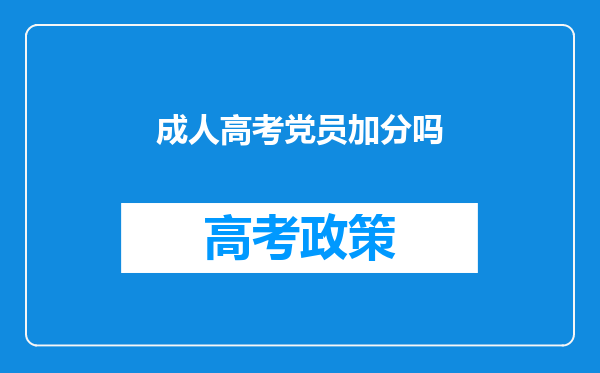 成人高考党员加分吗

高考政策